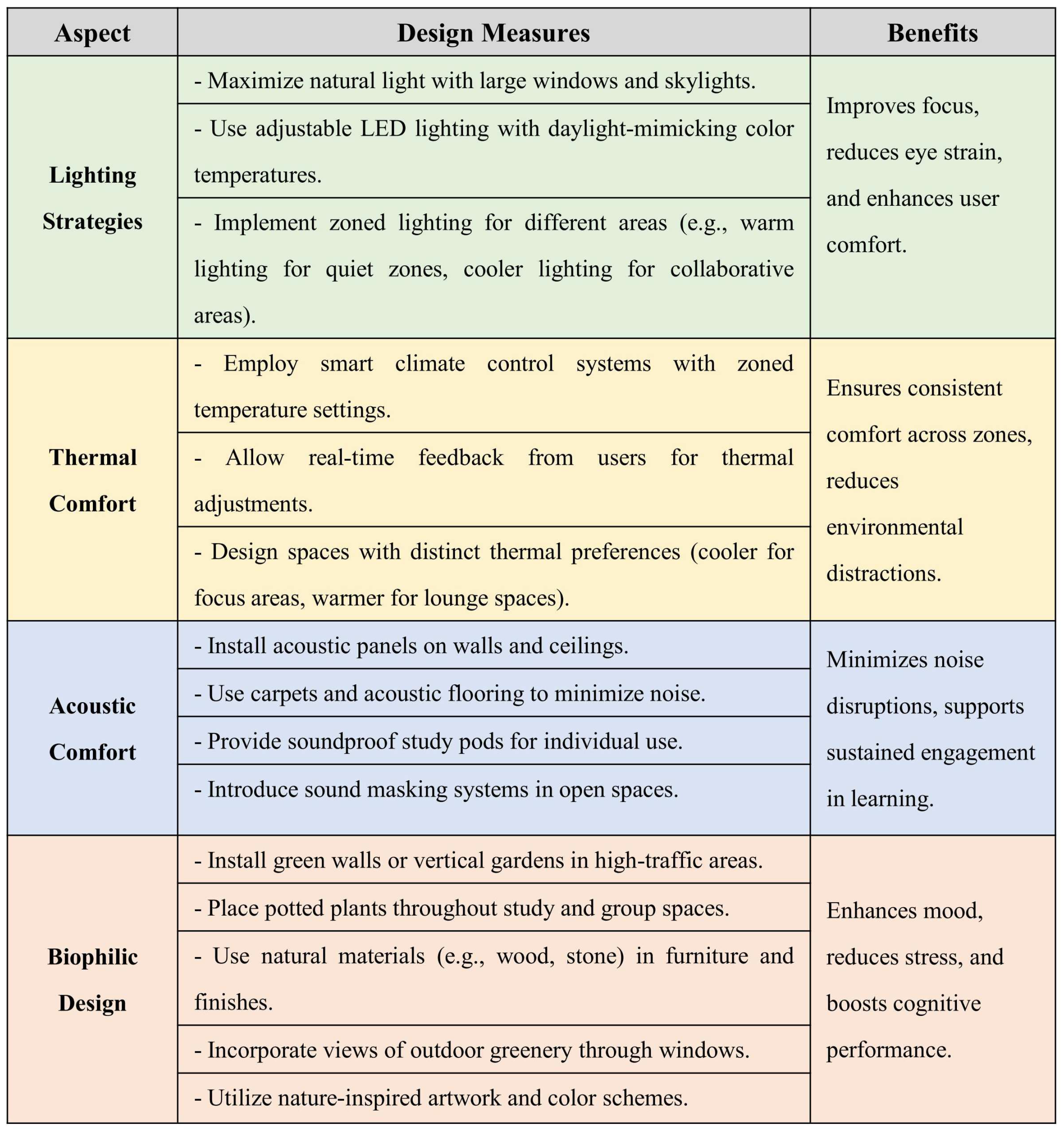 | Aspect | Design Measures | Benefits |
|---|---|---|
| Lighting Strategies | - Maximize natural light with large windows and skylights. | Improves focus, reduces eye strain, and enhances user comfort. |
| | - Use adjustable LED lighting with daylight-mimicking color temperatures. | |
| | - Implement zoned lighting for different areas (e.g., warm lighting for quiet zones, cooler lighting for collaborative areas). | |
| Thermal Comfort | - Employ smart climate control systems with zoned temperature settings. | Ensures consistent comfort across zones, reduces environmental distractions. |
| | - Allow real-time feedback from users for thermal adjustments. | |
| | - Design spaces with distinct thermal preferences (cooler for focus areas, warmer for lounge spaces). | |
| Acoustic Comfort | - Install acoustic panels on walls and ceilings. | Minimizes noise disruptions, supports sustained engagement in learning. |
| | - Use carpets and acoustic flooring to minimize noise. | |
| | - Provide soundproof study pods for individual use. | |
| | - Introduce sound masking systems in open spaces. | |
| Biophilic Design | - Install green walls or vertical gardens in high-traffic areas. | Enhances mood, reduces stress, and boosts cognitive performance. |
| | - Place potted plants throughout study and group spaces. | |
| | - Use natural materials (e.g., wood, stone) in furniture and finishes. | |
| | - Incorporate views of outdoor greenery through windows. | |
| | - Utilize nature-inspired artwork and color schemes. | |